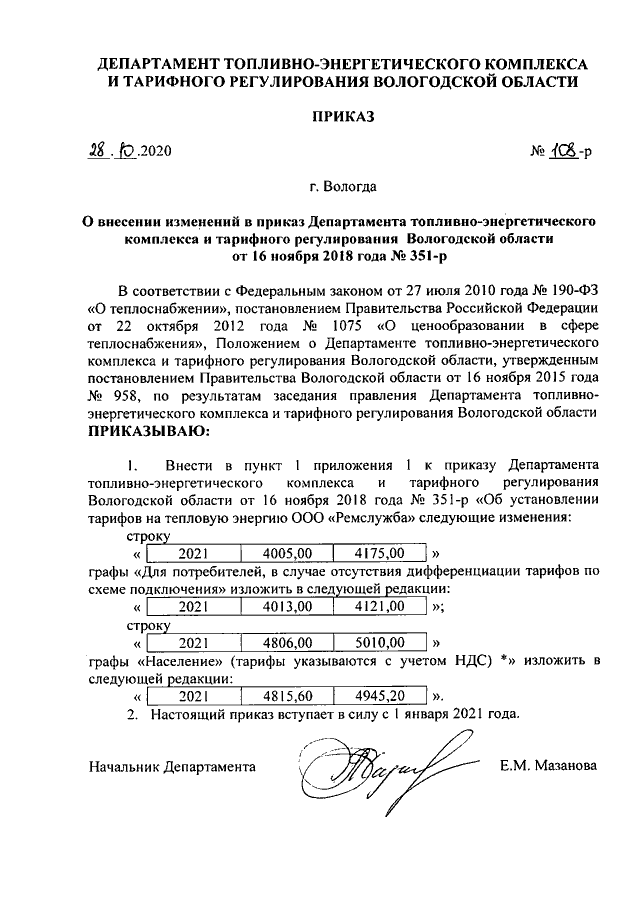 ДЕПАРТАМЕНТ ТОПЛИВНО-ЭНЕРГЕТИЧЕСКОГО КОМПЛЕКСА И ТАРИФНОГО РЕГУЛИРОВАНИЯ ВОЛОГОДСКОЙ ОБЛАСТИ

ПРИКАЗ

28.10.2020 № 108-р

г. Вологда

О внесении изменений в приказ Департамента топливно-энергетического комплекса и тарифного регулирования Вологодской области от 16 ноября 2018 года № 351-р

В соответствии с Федеральным законом от 27 июля 2010 года № 190-ФЗ «О теплоснабжении», постановлением Правительства Российской Федерации от 22 октября 2012 года № 1075 «О ценообразовании в сфере теплоснабжения», Положением о Департаменте топливно-энергетического комплекса и тарифного регулирования Вологодской области, утвержденным постановлением Правительства Вологодской области от 16 ноября 2015 года № 958, по результатам заседания правления Департамента топливно-энергетического комплекса и тарифного регулирования Вологодской области
ПРИКАЗЫВАЮ:

1. Внести в пункт 1 приложения 1 к приказу Департамента топливно-энергетического комплекса и тарифного регулирования Вологодской области от 16 ноября 2018 года № 351-р «Об установлении тарифов на тепловую энергию ООО «Ремслужба» следующие изменения:
строку
«
| 2021 | 4005,00 | 4175,00 |
|---|---|---|
»
графы «Для потребителей, в случае отсутствия дифференциации тарифов по схеме подключения» изложить в следующей редакции:
«
| 2021 | 4013,00 | 4121,00 |
|---|---|---|
»;
строку
«
| 2021 | 4806,00 | 5010,00 |
|---|---|---|
»
графы «Население» (тарифы указываются с учетом НДС) *» изложить в следующей редакции:
«
| 2021 | 4815,60 | 4945,20 |
|---|---|---|
».
2. Настоящий приказ вступает в силу с 1 января 2021 года.

Начальник Департамента Е.М. Мазанова